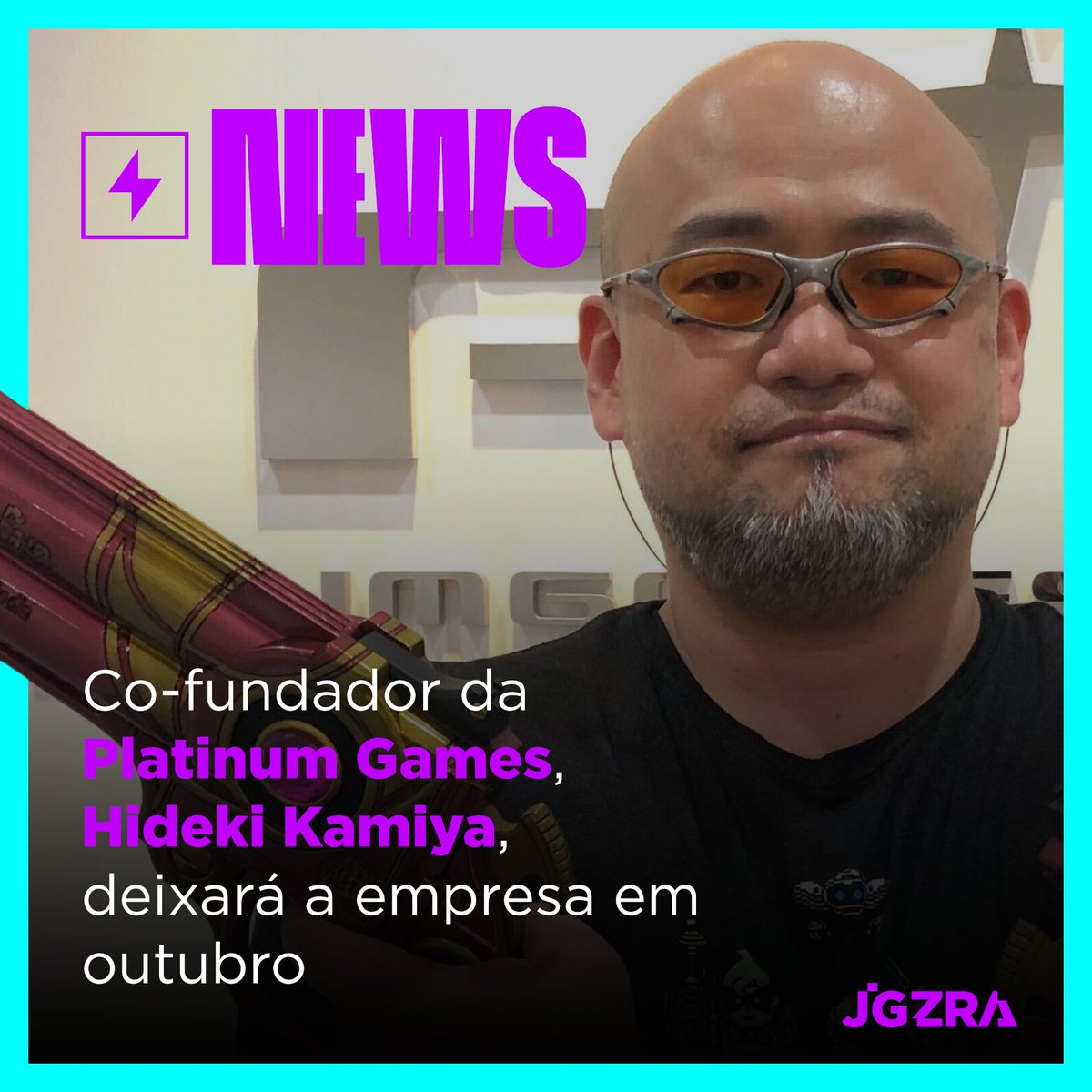 NEWS

Co-fundador da Platinum Games, Hideki Kamiya, deixará a empresa em outubro

JGZRA